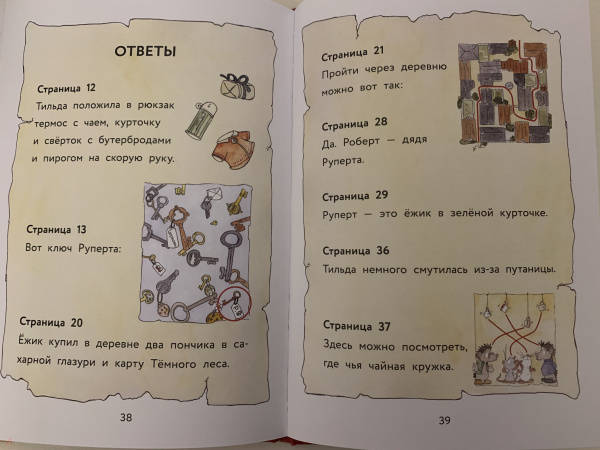 ОТВЕТЫ

Страница 12
Тильда положила в рюкзак термос с чаем, курточку и свёрток с бутербродами и пирогом на скорую руку.

Страница 13
Вот ключ Руперта:

Страница 20
Ёжик купил в деревне два пончика в сахарной глазури и карту Тёмного леса.

38

Страница 21
Пройти через деревню можно вот так:

Страница 28
Да. Роберт — дядя Руперта.

Страница 29
Руперт — это ёжик в зелёной курточке.

Страница 36
Тильда немного смутилась из-за путаницы.

Страница 37
Здесь можно посмотреть, где чья чайная кружка.

39